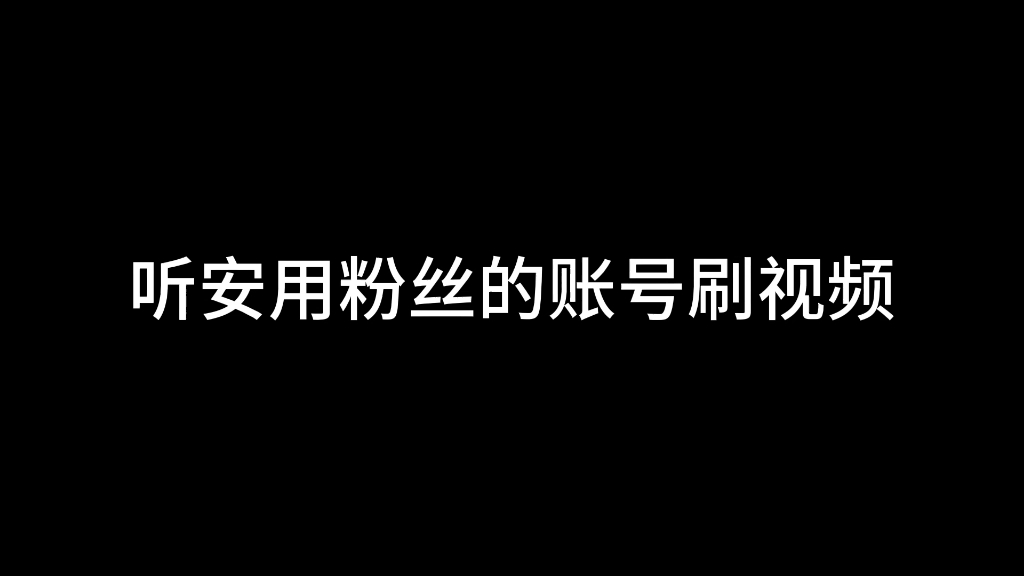 听安用粉丝的账号刷视频